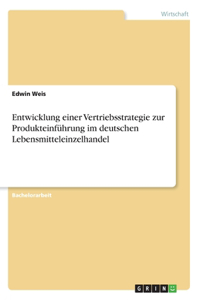 Wirtschaft

Edwin Weis

Entwicklung einer Vertriebsstrategie zur Produkteinführung im deutschen Lebensmitteleinzelhandel

Bachelorarbeit

GRIN